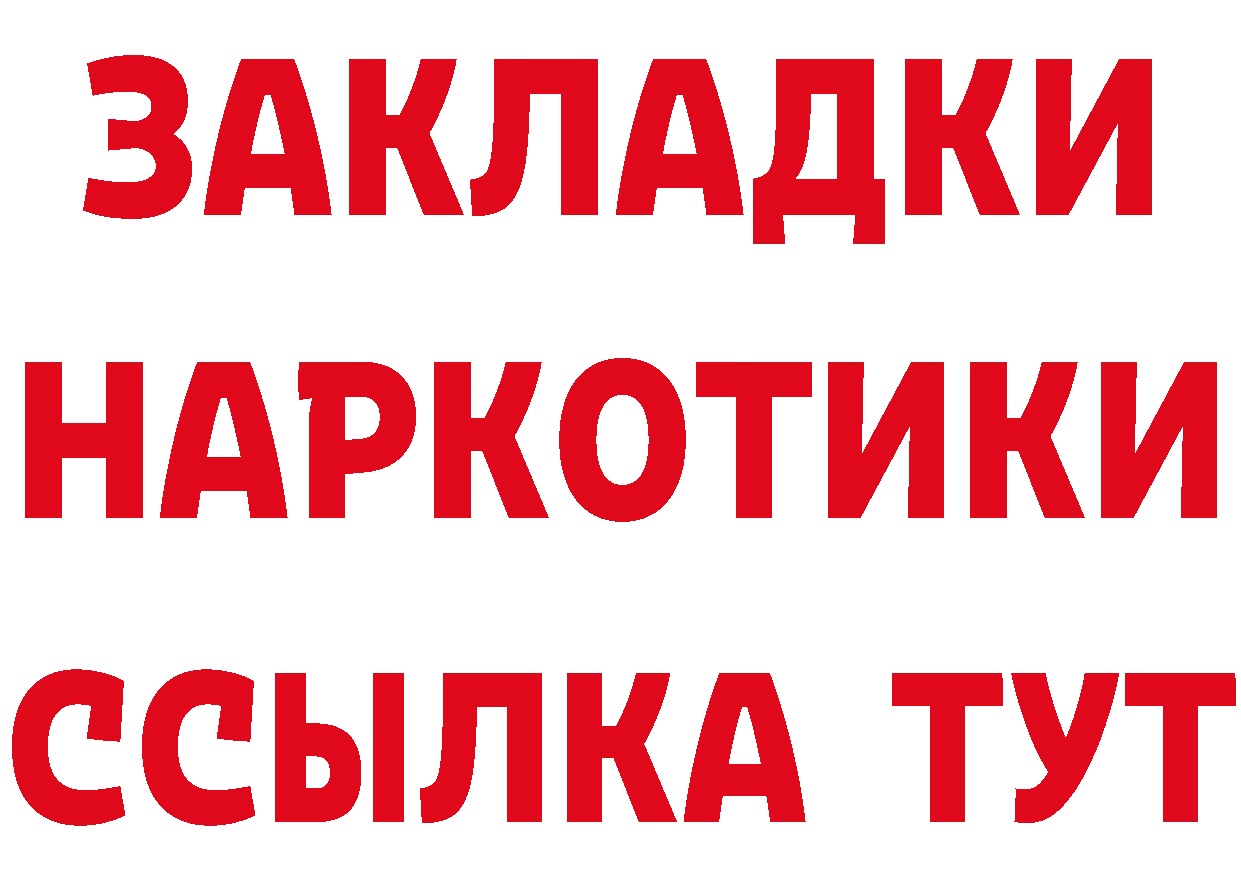 ЗАКЛАДКИ
НАРКОТИКИ
ССЫЛКА ТУТ